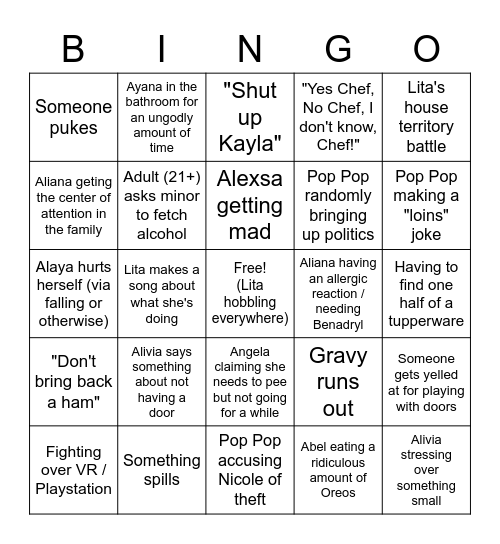 | B | I | N | G | O |
|---|---|---|---|---|
| Someone pukes | Ayana in the bathroom for an ungodly amount of time | "Shut up Kayla" | "Yes Chef, No Chef, I don't know, Chef!" | Lita's house territory battle |
| Aliana geting the center of attention in the family | Adult (21+) asks minor to fetch alcohol | Alexsa getting mad | Pop Pop randomly bringing up politics | Pop Pop making a "loins" joke |
| Alaya hurts herself (via falling or otherwise) | Lita makes a song about what she's doing | Free! (Lita hobbling everywhere) | Aliana having an allergic reaction / needing Benadryl | Having to find one half of a tupperware |
| "Don't bring back a ham" | Alivia says something about not having a door | Angela claiming she needs to pee but not going for a while | Gravy runs out | Someone gets yelled at for playing with doors |
| Fighting over VR / Playstation | Something spills | Pop Pop accusing Nicole of theft | Abel eating a ridiculous amount of Oreos | Alivia stressing over something small |